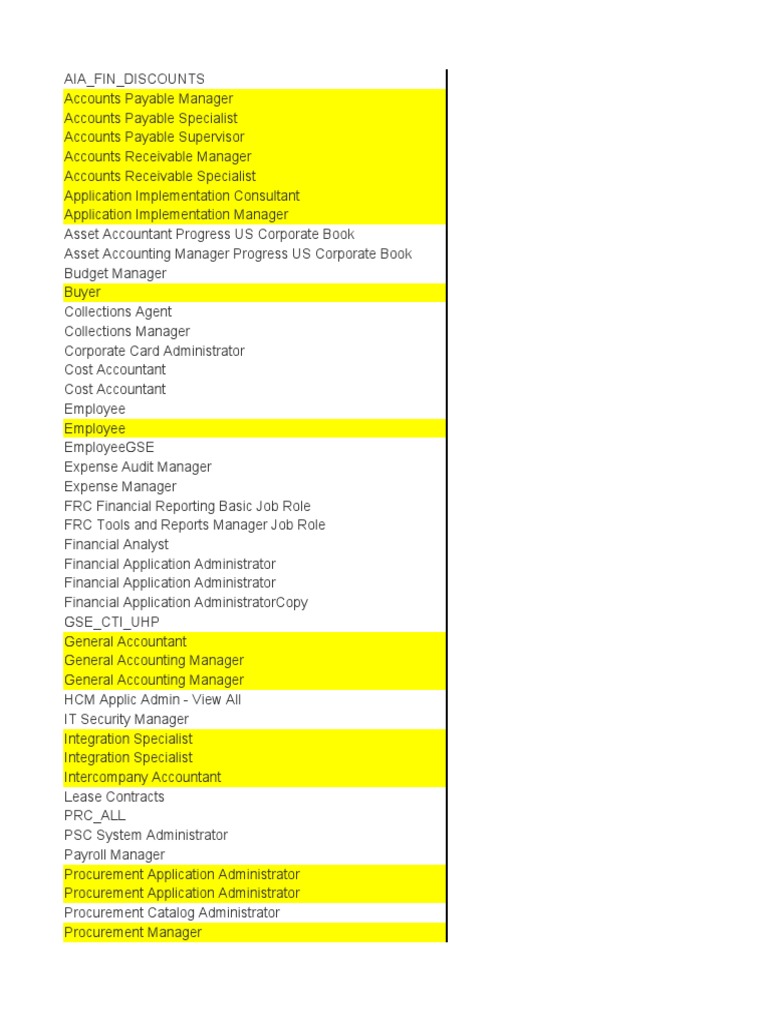 AIA_FIN_DISCOUNTS
Accounts Payable Manager
Accounts Payable Specialist
Accounts Payable Supervisor
Accounts Receivable Manager
Accounts Receivable Specialist
Application Implementation Consultant
Application Implementation Manager
Asset Accountant Progress US Corporate Book
Asset Accounting Manager Progress US Corporate Book
Budget Manager
Buyer
Collections Agent
Collections Manager
Corporate Card Administrator
Cost Accountant
Cost Accountant
Employee
Employee
EmployeeGSE
Expense Audit Manager
Expense Manager
FRC Financial Reporting Basic Job Role
FRC Tools and Reports Manager Job Role
Financial Analyst
Financial Application Administrator
Financial Application Administrator
Financial Application AdministratorCopy
GSE_CTI_UHP
General Accountant
General Accounting Manager
General Accounting Manager
HCM Applic Admin - View All
IT Security Manager
Integration Specialist
Integration Specialist
Intercompany Accountant
Lease Contracts
PRC_ALL
PSC System Administrator
Payroll Manager
Procurement Application Administrator
Procurement Application Administrator
Procurement Catalog Administrator
Procurement Manager